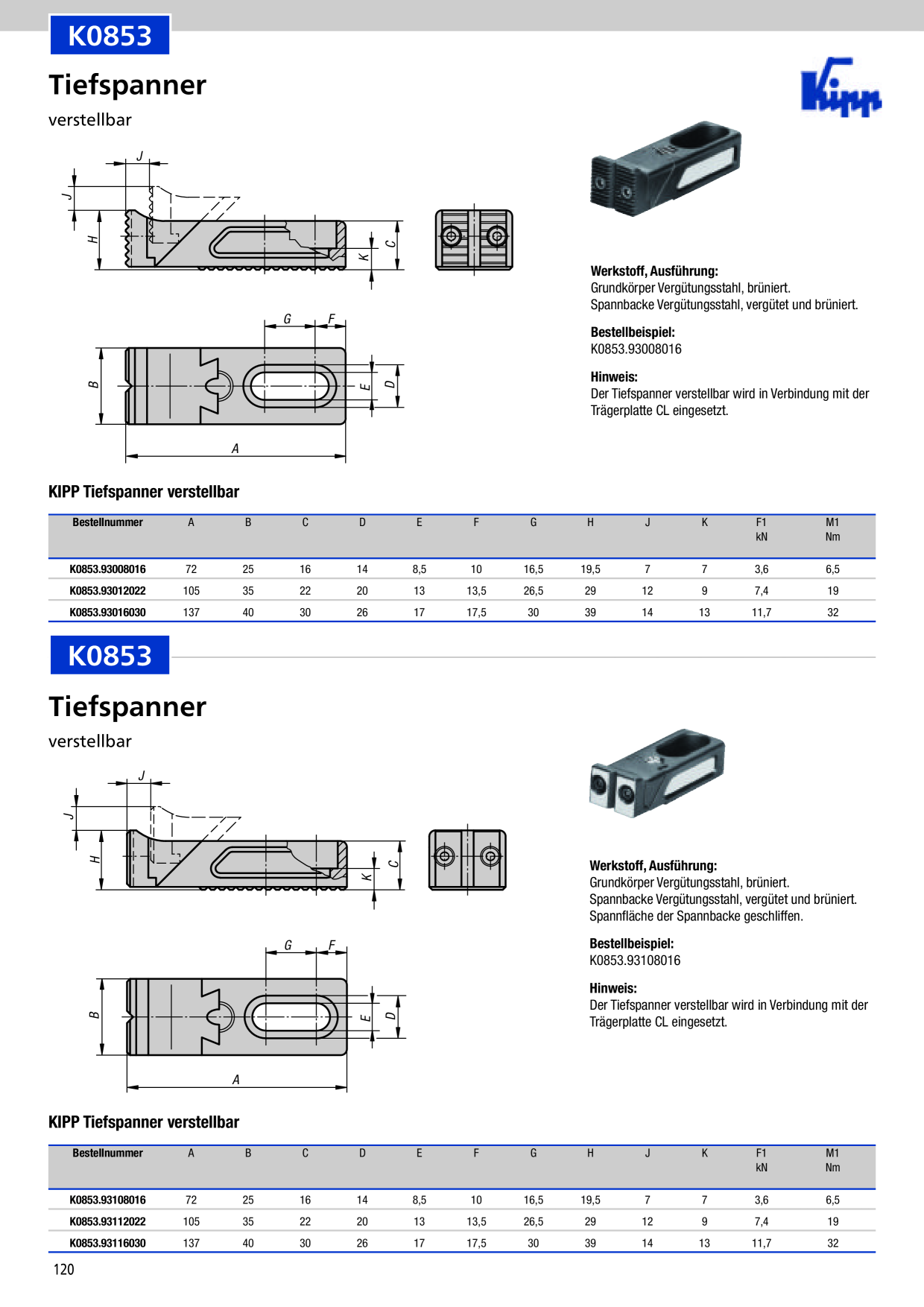 K0853

Tiefspanner

verstellbar

Kipp

J

J

H

K

C

G

F

B

E

D

A

Werkstoff, Ausführung:
Grundkörper Vergütungsstahl, brüniert.
Spannbacke Vergütungsstahl, vergütet und brüniert.

Bestellbeispiel:
K0853.93008016

Hinweis:
Der Tiefspanner verstellbar wird in Verbindung mit der Trägerplatte CL eingesetzt.

KIPP Tiefspanner verstellbar

| Bestellnummer | A | B | C | D | E | F | G | H | J | K | F1 kN | M1 Nm |
|---|---|---|---|---|---|---|---|---|---|---|---|---|
| K0853.93008016 | 72 | 25 | 16 | 14 | 8,5 | 10 | 16,5 | 19,5 | 7 | 7 | 3,6 | 6,5 |
| K0853.93012022 | 105 | 35 | 22 | 20 | 13 | 13,5 | 26,5 | 29 | 12 | 9 | 7,4 | 19 |
| K0853.93016030 | 137 | 40 | 30 | 26 | 17 | 17,5 | 30 | 39 | 14 | 13 | 11,7 | 32 |

K0853

Tiefspanner

verstellbar

J

J

H

K

C

G

F

B

E

D

A

Werkstoff, Ausführung:
Grundkörper Vergütungsstahl, brüniert.
Spannbacke Vergütungsstahl, vergütet und brüniert.
Spannfläche der Spannbacke geschliffen.

Bestellbeispiel:
K0853.93108016

Hinweis:
Der Tiefspanner verstellbar wird in Verbindung mit der Trägerplatte CL eingesetzt.

KIPP Tiefspanner verstellbar

| Bestellnummer | A | B | C | D | E | F | G | H | J | K | F1 kN | M1 Nm |
|---|---|---|---|---|---|---|---|---|---|---|---|---|
| K0853.93108016 | 72 | 25 | 16 | 14 | 8,5 | 10 | 16,5 | 19,5 | 7 | 7 | 3,6 | 6,5 |
| K0853.93112022 | 105 | 35 | 22 | 20 | 13 | 13,5 | 26,5 | 29 | 12 | 9 | 7,4 | 19 |
| K0853.93116030 | 137 | 40 | 30 | 26 | 17 | 17,5 | 30 | 39 | 14 | 13 | 11,7 | 32 |

120